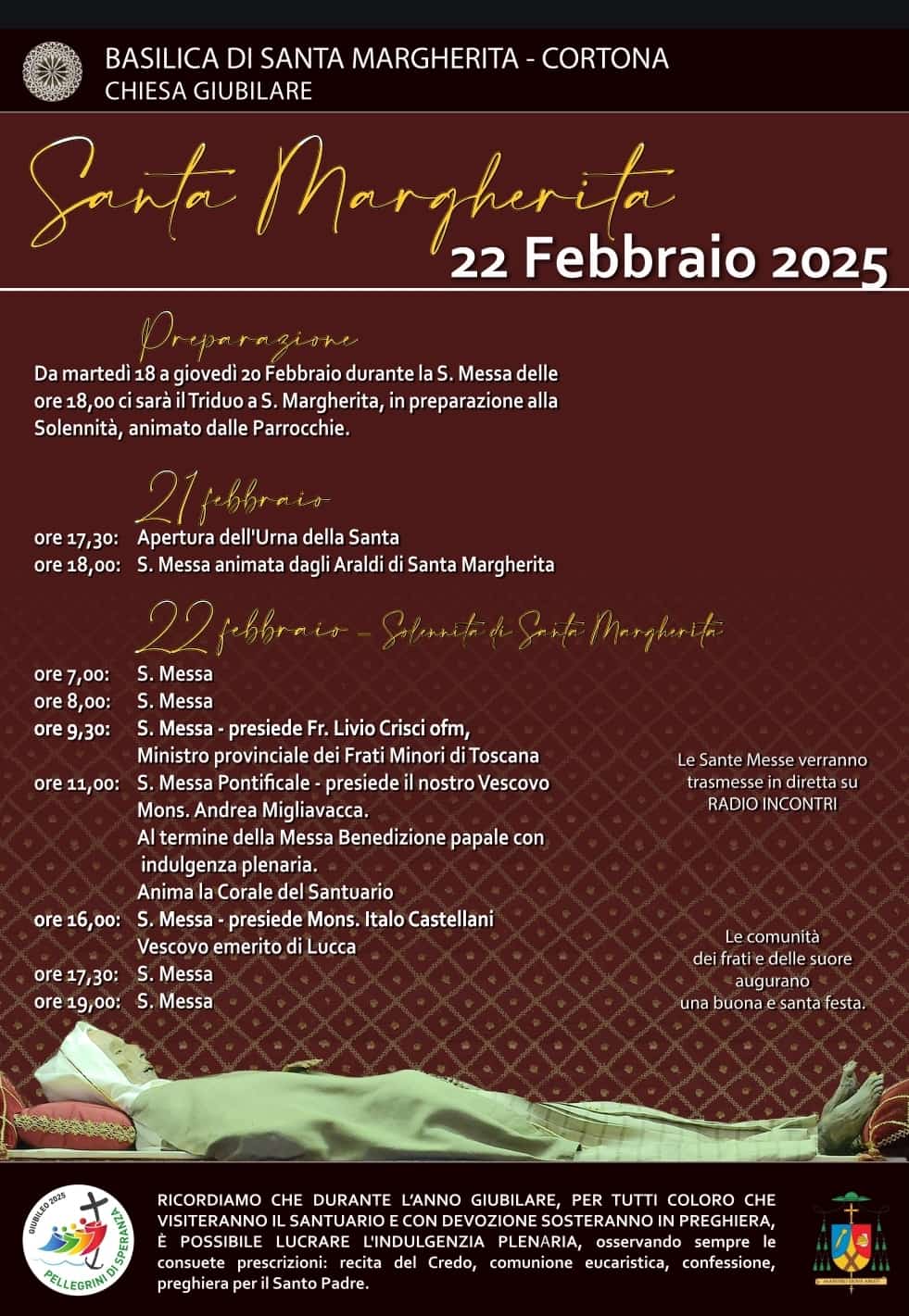 BASILICA DI SANTA MARGHERITA - CORTONA
CHIESA GIUBILARE

Santa Margherita
22 Febbraio 2025

Preparazione
Da martedì 18 a giovedì 20 Febbraio durante la S. Messa delle ore 18,00 ci sarà il Triduo a S. Margherita, in preparazione alla Solennità, animato dalle Parrocchie.

21 febbraio
ore 17,30: Apertura dell'Urna della Santa
ore 18,00: S. Messa animata dagli Araldi di Santa Margherita

22 febbraio - Solennità di Santa Margherita
ore 7,00: S. Messa
ore 8,00: S. Messa
ore 9,30: S. Messa - presiede Fr. Livio Crisci ofm, Ministro provinciale dei Frati Minori di Toscana
ore 11,00: S. Messa Pontificale - presiede il nostro Vescovo Mons. Andrea Migliavacca. Al termine della Messa Benedizione papale con indulgenza plenaria. Anima la Corale del Santuario
ore 16,00: S. Messa - presiede Mons. Italo Castellani Vescovo emerito di Lucca
ore 17,30: S. Messa
ore 19,00: S. Messa

Le Sante Messe verranno trasmesse in diretta su RADIO INCONTRI

Le comunità dei frati e delle suore augurano una buona e santa festa.

GIUBILEO 2025
PELLEGRINI DI SPERANZA

RICORDIAMO CHE DURANTE L'ANNO GIUBILARE, PER TUTTI COLORO CHE VISITERANNO IL SANTUARIO E CON DEVOZIONE SOSTERANNO IN PREGHIERA, È POSSIBILE LUCRARE L'INDULGENZIA PLENARIA, osservando sempre le consuete prescrizioni: recita del Credo, comunione eucaristica, confessione, preghiera per il Santo Padre.